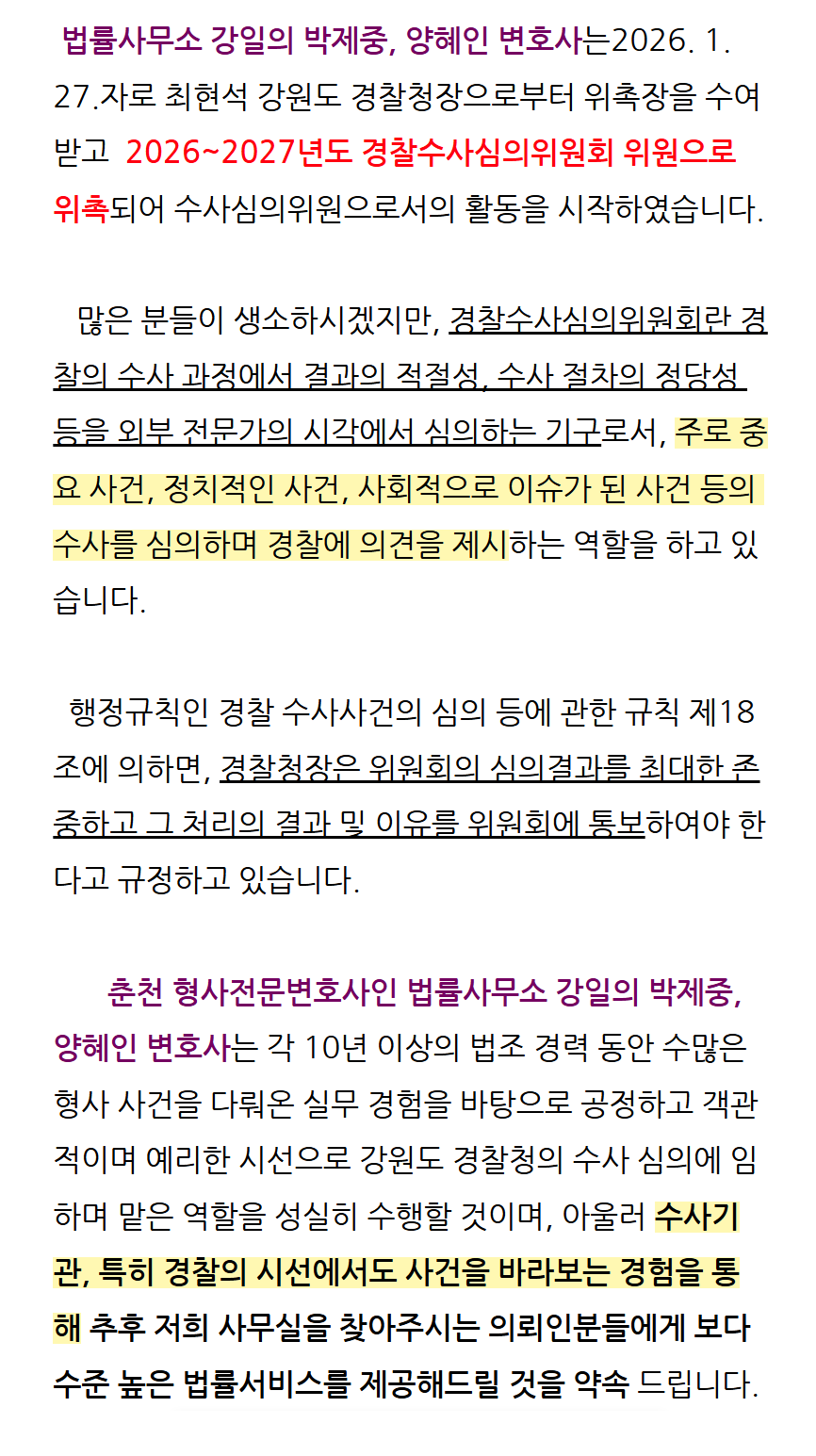 법률사무소 강일의 박제중, 양혜인 변호사는2026. 1. 27.자로 최현석 강원도 경찰청장으로부터 위촉장을 수여받고 2026~2027년도 경찰수사심의위원회 위원으로 위촉되어 수사심의위원으로서의 활동을 시작하였습니다.

많은 분들이 생소하시겠지만, 경찰수사심의위원회란 경찰의 수사 과정에서 결과의 적절성, 수사 절차의 정당성 등을 외부 전문가의 시각에서 심의하는 기구로서, 주로 중요 사건, 정치적인 사건, 사회적으로 이슈가 된 사건 등의 수사를 심의하며 경찰에 의견을 제시하는 역할을 하고 있습니다.

행정규칙인 경찰 수사사건의 심의 등에 관한 규칙 제18조에 의하면, 경찰청장은 위원회의 심의결과를 최대한 존중하고 그 처리의 결과 및 이유를 위원회에 통보하여야 한다고 규정하고 있습니다.

춘천 형사전문변호사인 법률사무소 강일의 박제중, 양혜인 변호사는 각 10년 이상의 법조 경력 동안 수많은 형사 사건을 다뤄온 실무 경험을 바탕으로 공정하고 객관적이며 예리한 시선으로 강원도 경찰청의 수사 심의에 임하며 맡은 역할을 성실히 수행할 것이며, 아울러 수사기관, 특히 경찰의 시선에서도 사건을 바라보는 경험을 통해 추후 저희 사무실을 찾아주시는 의뢰인분들에게 보다 수준 높은 법률서비스를 제공해드릴 것을 약속 드립니다.